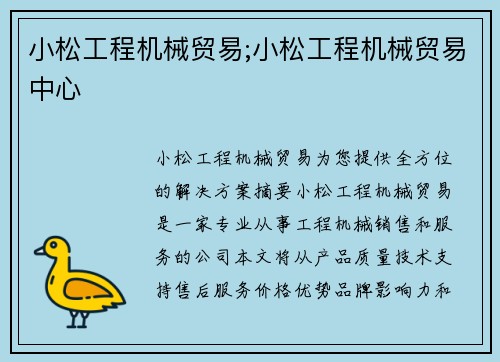 小松工程机械贸易;小松工程机械贸易中心

小松工程机械贸易为您提供全方位的解决方案摘要小松工程机械贸易是一家专业从事工程机械销售和服务的公司本文将从产品质量技术支持售后服务价格优势品牌影响力和